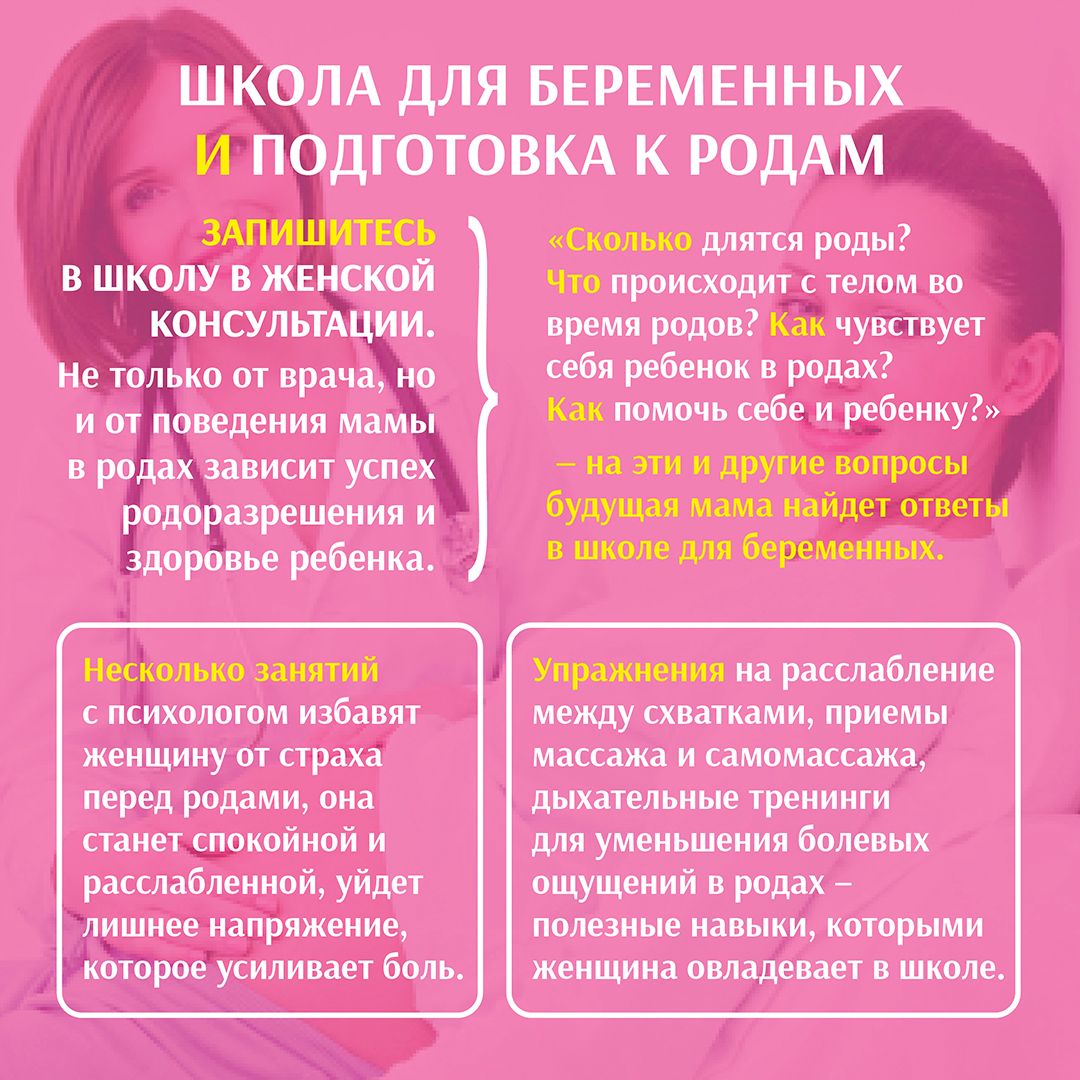 ШКОЛА ДЛЯ БЕРЕМЕННЫХ И ПОДГОТОВКА К РОДАМ

ЗАПИШИТЕСЬ В ШКОЛУ В ЖЕНСКОЙ КОНСУЛЬТАЦИИ.

Не только от врача, но и от поведения мамы в родах зависит успех родоразрешения и здоровье ребенка.

«Сколько длятся роды? Что происходит с телом во время родов? Как чувствует себя ребенок в родах? Как помочь себе и ребенку?»

– на эти и другие вопросы будущая мама найдет ответы в школе для беременных.

Несколько занятий с психологом избавят женщину от страха перед родами, она станет спокойной и расслабленной, уйдет лишнее напряжение, которое усиливает боль.

Упражнения на расслабление между схватками, приемы массажа и самомассажа, дыхательные тренинги для уменьшения болевых ощущений в родах – полезные навыки, которыми женщина овладевает в школе.